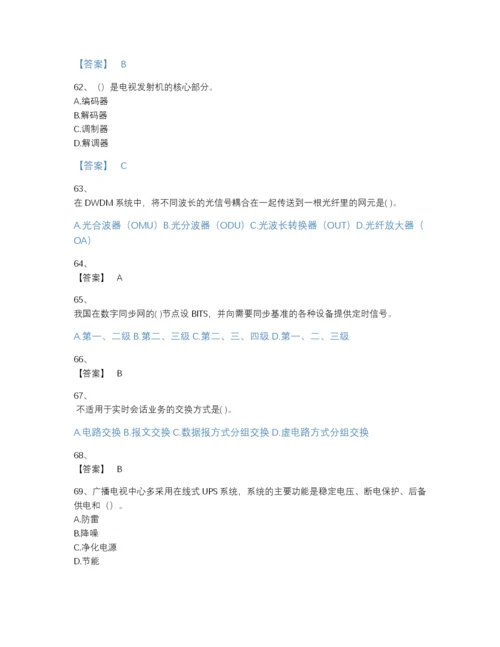 【答案】 B

62、（）是电视发射机的核心部分。
A.编码器
B.解码器
C.调制器
D.解调器

【答案】 C

63、
在 DWDM 系统中，将不同波长的光信号耦合在一起传送到一根光纤里的网元是( )。

A.光合波器（OMU）B.光分波器（ODU）C.光波长转换器（OUT）D.光纤放大器（OA）

64、
【答案】 A

65、
我国在数字同步网的( )节点设 BITS，并向需要同步基准的各种设备提供定时信号。

A.第一、二级 B.第二、三级 C.第二、三、四级 D.第一、二、三级

66、
【答案】 B

67、
不适用于实时会话业务的交换方式是( )。

A.电路交换 B.报文交换 C.数据报方式分组交换 D.虚电路方式分组交换

68、
【答案】 B

69、广播电视中心多采用在线式 UPS 系统，系统的主要功能是稳定电压、断电保护、后备供电和（）。
A.防雷
B.降噪
C.净化电源
D.节能